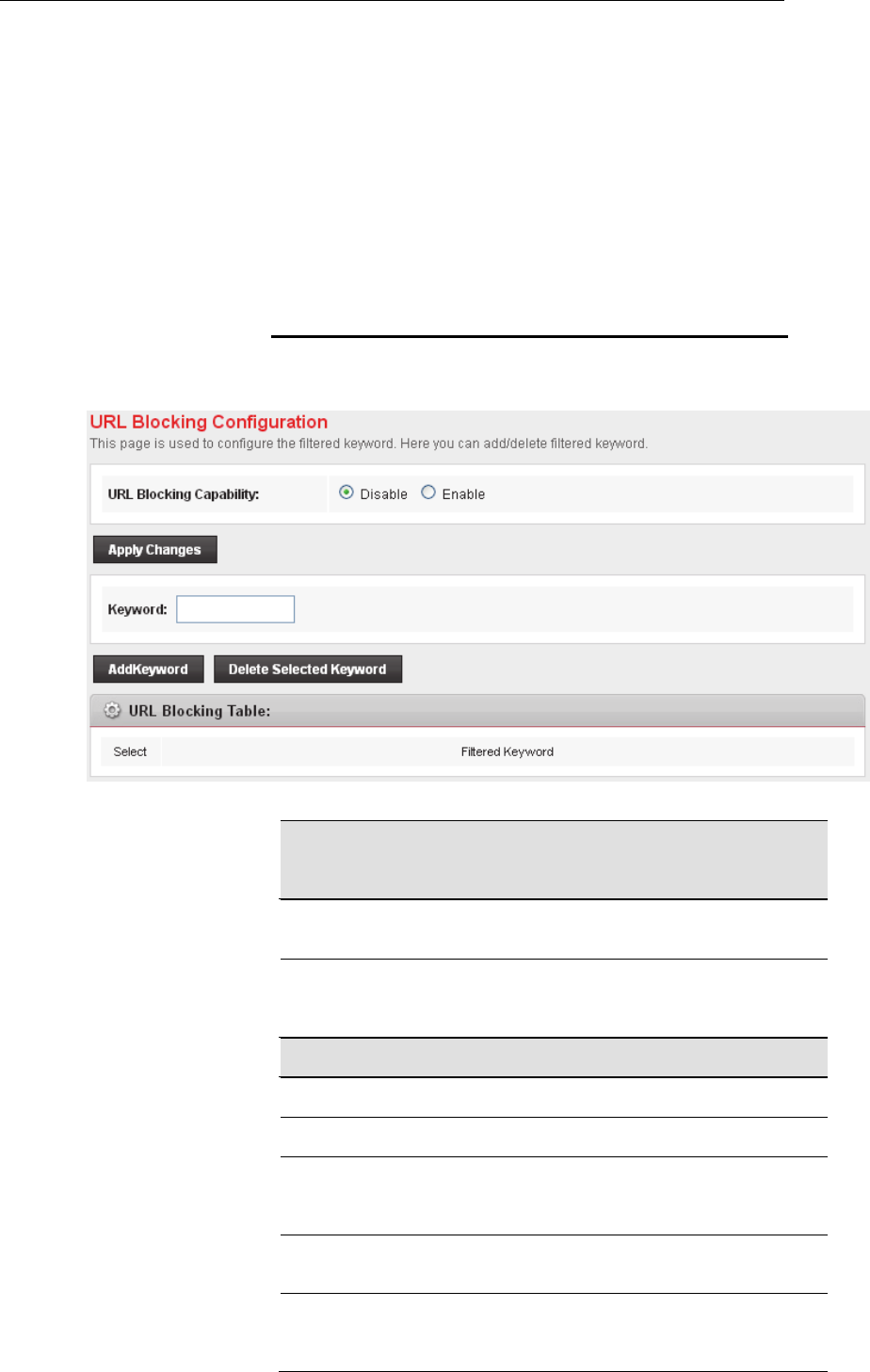 URL Blocking Configuration

This page is used to configure the filtered keyword. Here you can add/delete filtered keyword.

URL Blocking Capability: Disable Enable

Apply Changes

Keyword:

AddKeyword Delete Selected Keyword

URL Blocking Table:

| Select | Filtered Keyword |
|---|---|